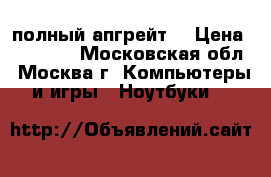 полный апгрейт Цена Московская обл Москва г Компьютеры и игры Ноутбуки

http://Объявлений.сайт